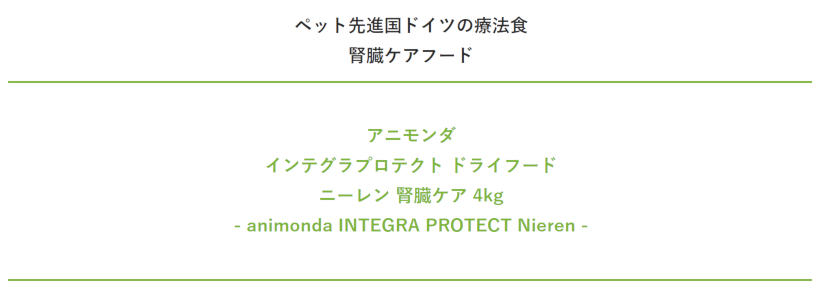 ペット先進国ドイツの療法食
腎臓ケアフード

アニモンダ
インテグラプロテクト ドライフード
ニーレン 腎臓ケア 4kg
- animonda INTEGRA PROTECT Nieren -